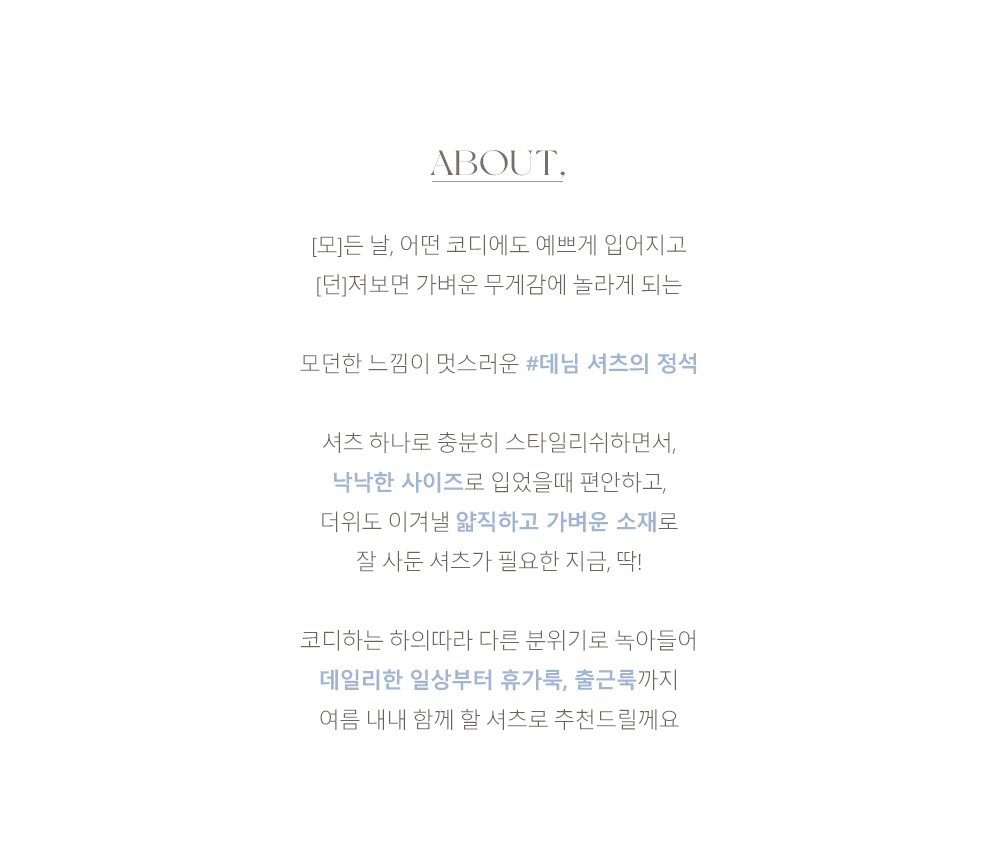 ABOUT,

[모]든 날, 어떤 코디에도 예쁘게 입어지고
[던]져보면 가벼운 무게감에 놀라게 되는

모던한 느낌이 멋스러운 #데님 셔츠의 정석

셔츠 하나로 충분히 스타일리쉬하면서,
낙낙한 사이즈로 입었을때 편안하고,
더위도 이겨낼 얇직하고 가벼운 소재로
잘 사둔 셔츠가 필요한 지금, 딱!

코디하는 하의따라 다른 분위기로 녹아들어
데일리한 일상부터 휴가룩, 출근룩까지
여름 내내 함께 할 셔츠로 추천드릴께요